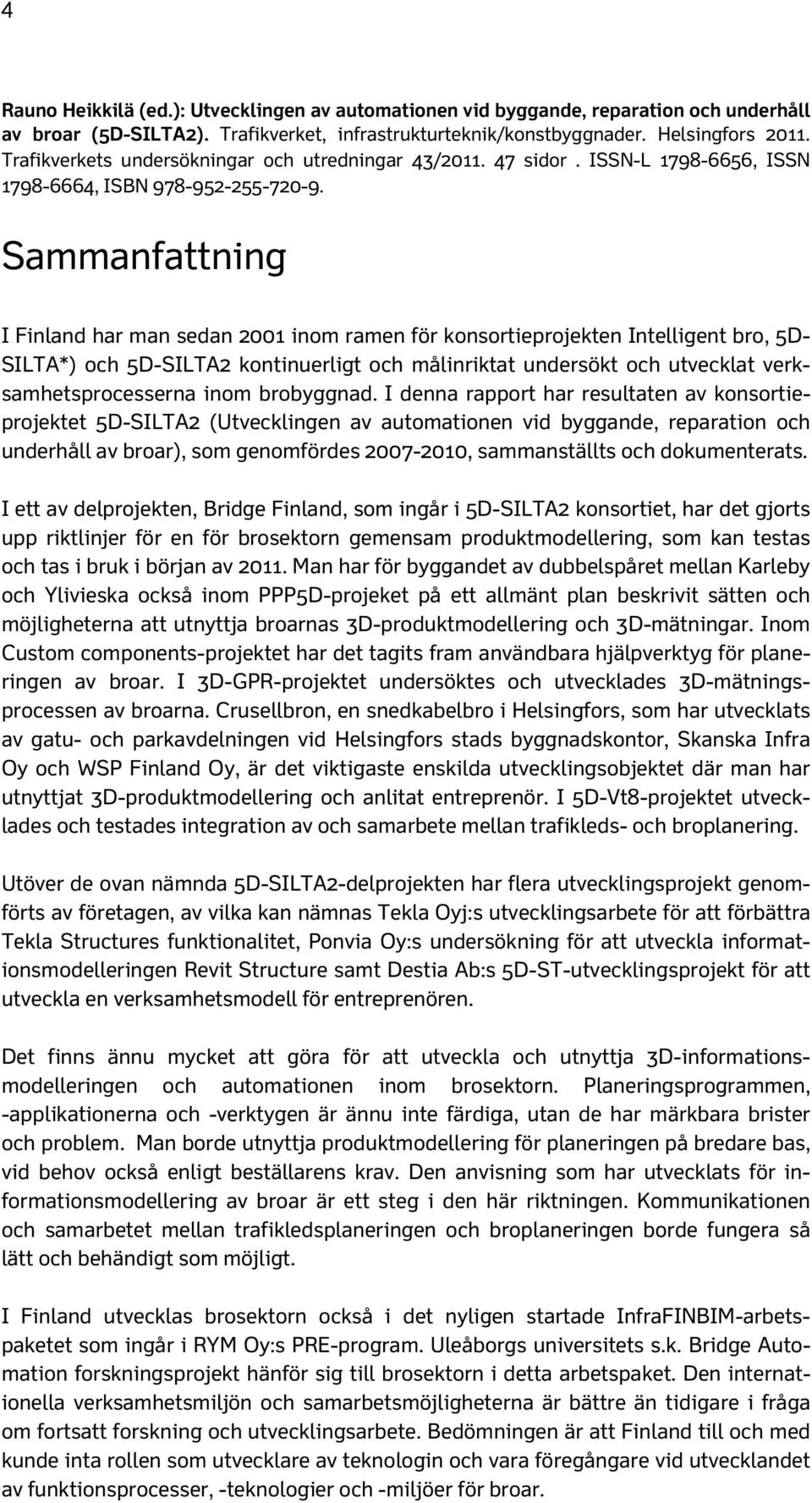 4

Rauno Heikkilä (ed.): Utvecklingen av automationen vid byggande, reparation och underhåll av broar (5D-SILTA2). Trafikverket, infrastrukturteknik/konstbyggnader. Helsingfors 2011. Trafikverkets undersökningar och utredningar 43/2011. 47 sidor . ISSN-L 1798-6656, ISSN 1798-6664, ISBN 978-952-255-720-9.

Sammanfattning

I Finland har man sedan 2001 inom ramen för konsortieprojekten Intelligent bro, 5D-SILTA*) och 5D-SILTA2 kontinuerligt och målinriktat undersökt och utvecklat verksamhetsprocesserna inom brobyggnad. I denna rapport har resultaten av konsortieprojektet 5D-SILTA2 (Utvecklingen av automationen vid byggande, reparation och underhåll av broar), som genomfördes 2007-2010, sammanställts och dokumenterats.

I ett av delprojekten, Bridge Finland, som ingår i 5D-SILTA2 konsortiet, har det gjorts upp riktlinjer för en för brosektorn gemensam produktmodellering, som kan testas och tas i bruk i början av 2011. Man har för byggandet av dubbelspåret mellan Karleby och Ylivieska också inom PPP5D-projeket på ett allmänt plan beskrivit sätten och möjligheterna att utnyttja broarnas 3D-produktmodellering och 3D-mätningar. Inom Custom components-projektet har det tagits fram användbara hjälpverktyg för planeringen av broar. I 3D-GPR-projektet undersöktes och utvecklades 3D-mätningsprocessen av broarna. Crusellbron, en snedkabelbro i Helsingfors, som har utvecklats av gatu- och parkavdelningen vid Helsingfors stads byggnadskontor, Skanska Infra Oy och WSP Finland Oy, är det viktigaste enskilda utvecklingsobjektet där man har utnyttjat 3D-produktmodellering och anlitat entreprenör. I 5D-Vt8-projektet utvecklades och testades integration av och samarbete mellan trafikleds- och broplanering.

Utöver de ovan nämnda 5D-SILTA2-delprojekten har flera utvecklingsprojekt genomförts av företagen, av vilka kan nämnas Tekla Oyj:s utvecklingsarbete för att förbättra Tekla Structures funktionalitet, Ponvia Oy:s undersökning för att utveckla informationsmodelleringen Revit Structure samt Destia Ab:s 5D-ST-utvecklingsprojekt för att utveckla en verksamhetsmodell för entreprenören.

Det finns ännu mycket att göra för att utveckla och utnyttja 3D-informationsmodelleringen och automationen inom brosektorn. Planeringsprogrammen, -applikationerna och -verktygen är ännu inte färdiga, utan de har märkbara brister och problem. Man borde utnyttja produktmodellering för planeringen på bredare bas, vid behov också enligt beställarens krav. Den anvisning som har utvecklats för informationsmodellering av broar är ett steg i den här riktningen. Kommunikationen och samarbetet mellan trafikledsplaneringen och broplaneringen borde fungera så lätt och behändigt som möjligt.

I Finland utvecklas brosektorn också i det nyligen startade InfraFINBIM-arbetspaketet som ingår i RYM Oy:s PRE-program. Uleåborgs universitets s.k. Bridge Automation forskningsprojekt hänför sig till brosektorn i detta arbetspaket. Den internationella verksamhetsmiljön och samarbetsmöjligheterna är bättre än tidigare i fråga om fortsatt forskning och utvecklingsarbete. Bedömningen är att Finland till och med kunde inta rollen som utvecklare av teknologin och vara föregångare vid utvecklandet av funktionsprocesser, -teknologier och -miljöer för broar.